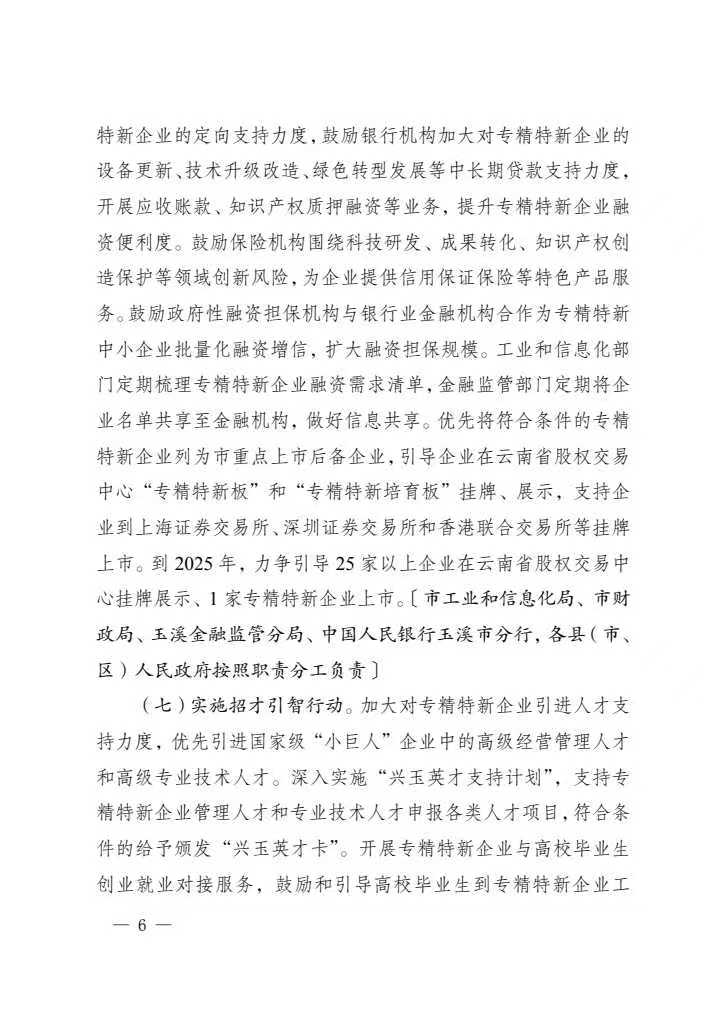 特新企业的定向支持力度，鼓励银行机构加大对专精特新企业的设备更新、技术升级改造、绿色转型发展等中长期贷款支持力度，开展应收账款、知识产权质押融资等业务，提升专精特新企业融资便利度。鼓励保险机构围绕科技研发、成果转化、知识产权创造保护等领域创新风险，为企业提供信用保证保险等特色产品服务。鼓励政府性融资担保机构与银行业金融机构合作为专精特新中小企业批量化融资增信，扩大融资担保规模。工业和信息化部门定期梳理专精特新企业融资需求清单，金融监管部门定期将企业名单共享至金融机构，做好信息共享。优先将符合条件的专精特新企业列为市重点上市后备企业，引导企业在云南省股权交易中心“专精特新板”和“专精特新培育板”挂牌、展示，支持企业到上海证券交易所、深圳证券交易所和香港联合交易所等挂牌上市。到 2025 年，力争引导 25 家以上企业在云南省股权交易中心挂牌展示、1 家专精特新企业上市。〔市工业和信息化局、市财政局、玉溪金融监管分局、中国人民银行玉溪市分行，各县（市、区）人民政府按照职责分工负责〕

（七）实施招才引智行动。加大对专精特新企业引进人才支持力度，优先引进国家级“小巨人”企业中的高级经营管理人才和高级专业技术人才。深入实施“兴玉英才支持计划”，支持专精特新企业管理人才和专业技术人才申报各类人才项目，符合条件的给予颁发“兴玉英才卡”。开展专精特新企业与高校毕业生创业就业对接服务，鼓励和引导高校毕业生到专精特新企业工

— 6 —